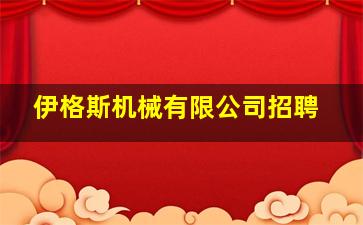 伊格斯机械有限公司招聘